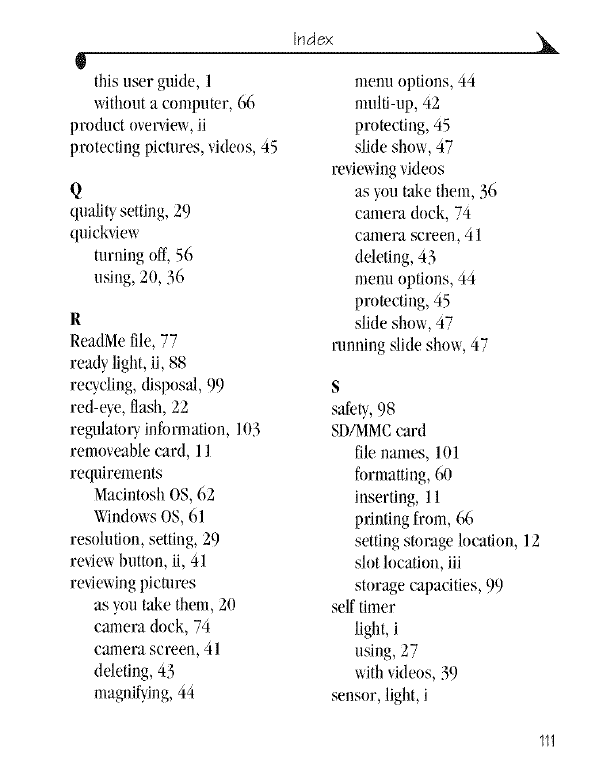 Index

this user guide, 1
without a computer, 66
product overview, ii
protecting pictures, videos, 45

Q
quality setting, 29
quickview
turning off, 56
using, 20, 36

R
ReadMe file, 77
ready light, ii, 88
recycling, disposal, 99
red-eye, flash, 22
regulatory information, 103
removeable card, 11
requirements
Macintosh OS, 62
Windows OS, 61
resolution, setting, 29
review button, ii, 41
reviewing pictures
as you take them, 20
camera dock, 74
camera screen, 41
deleting, 43
magnifying, 44

menu options, 44
multi-up, 42
protecting, 45
slide show, 47
reviewing videos
as you take them, 36
camera dock, 74
camera screen, 41
deleting, 43
menu options, 44
protecting, 45
slide show, 47
running slide show, 47

S
safety, 98
SD/MMC card
file names, 101
formatting, 60
inserting, 11
printing from, 66
setting storage location, 12
slot location, iii
storage capacities, 99
self timer
light, i
using, 27
with videos, 39
sensor, light, i

111